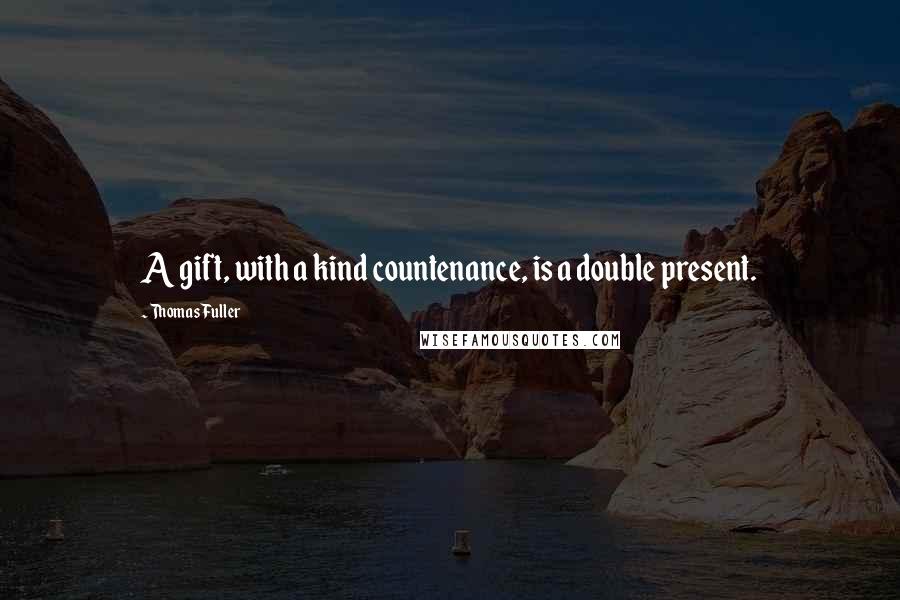 A gift, with a kind countenance, is a double present.

- Thomas Fuller

WISEFAMOUSQUOTES.COM